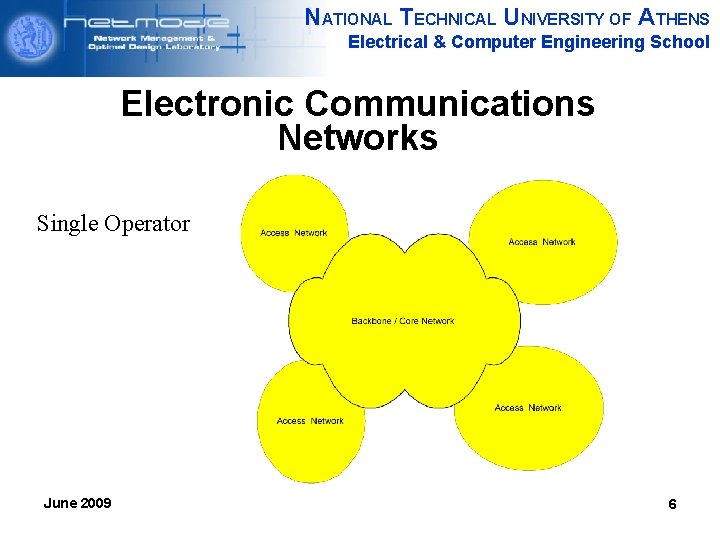 netmode
Network Management & Optimal Design Laboratory

NATIONAL TECHNICAL UNIVERSITY OF ATHENS
Electrical & Computer Engineering School

Electronic Communications Networks

Single Operator

Access Network

Access Network

Backbone / Core Network

Access Network

Access Network

June 2009

6